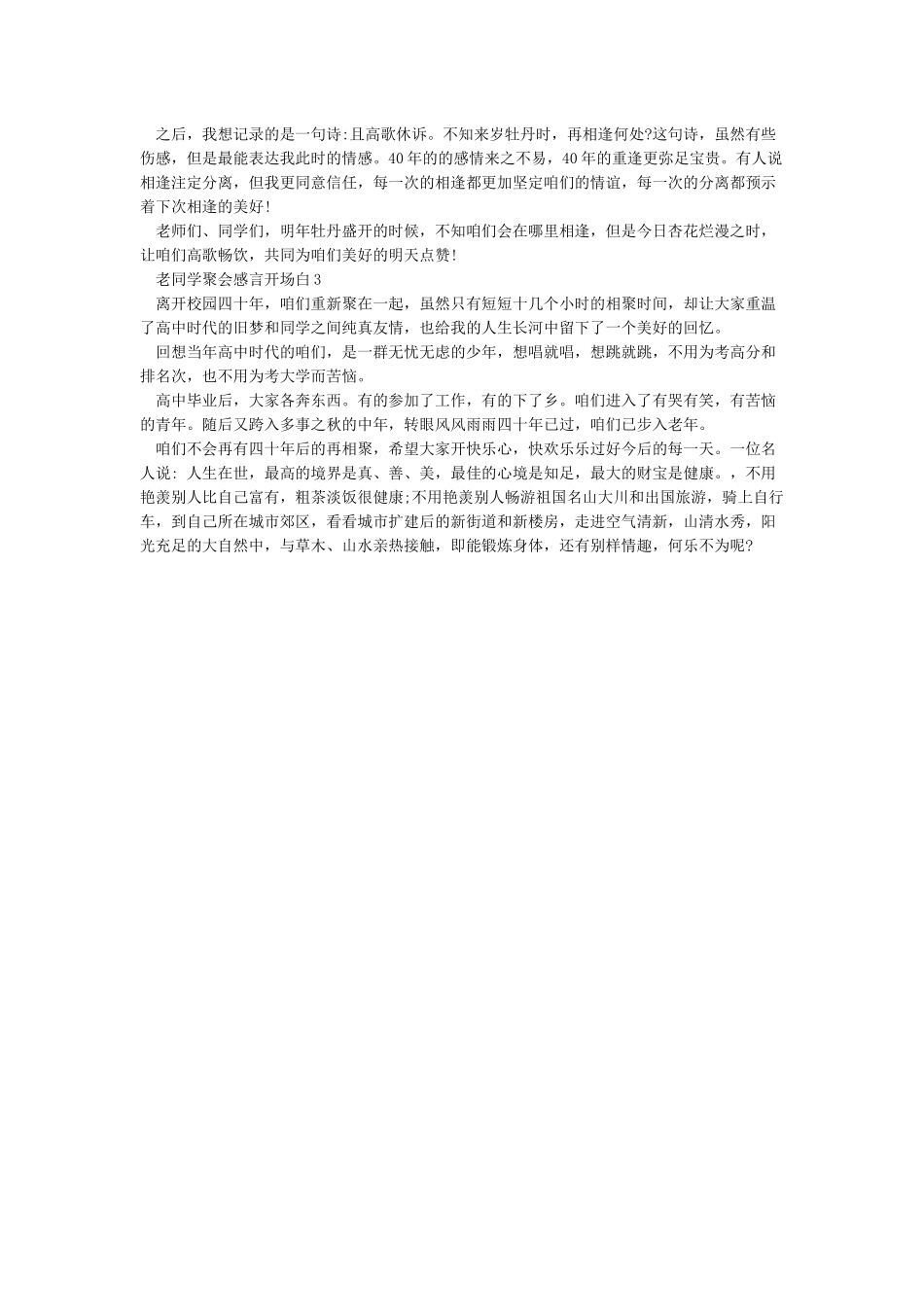 之后，我想记录的是一句诗:且高歌休诉。不知来岁牡丹时，再相逢何处?这句诗，虽然有些伤感，但是最能表达我此时的情感。40年的的感情来之不易，40年的重逢更弥足宝贵。有人说相逢注定分离，但我更同意信任，每一次的相逢都更加坚定咱们的情谊，每一次的分离都预示着下次相逢的美好!

老师们、同学们，明年牡丹盛开的时候，不知咱们会在哪里相逢，但是今日杏花烂漫之时，让咱们高歌畅饮，共同为咱们美好的明天点赞!

老同学聚会感言开场白3

离开校园四十年，咱们重新聚在一起，虽然只有短短十几个小时的相聚时间，却让大家重温了高中时代的旧梦和同学之间纯真友情，也给我的人生长河中留下了一个美好的回忆。

回想当年高中时代的咱们，是一群无忧无虑的少年，想唱就唱，想跳就跳，不用为考高分和排名次，也不用为考大学而苦恼。

高中毕业后，大家各奔东西。有的参加了工作，有的下了乡。咱们进入了有哭有笑，有苦恼的青年。随后又跨入多事之秋的中年，转眼风风雨雨四十年已过，咱们已步入老年。

咱们不会再有四十年后的再相聚，希望大家开快乐心，快欢乐乐过好今后的每一天。一位名人说: 人生在世，最高的境界是真、善、美，最佳的心境是知足，最大的财宝是健康。，不用艳羡别人比自己富有，粗茶淡饭很健康;不用艳羡别人畅游祖国名山大川和出国旅游，骑上自行车，到自己所在城市郊区，看看城市扩建后的新街道和新楼房，走进空气清新，山清水秀，阳光充足的大自然中，与草木、山水亲热接触，即能锻炼身体，还有别样情趣，何乐不为呢?